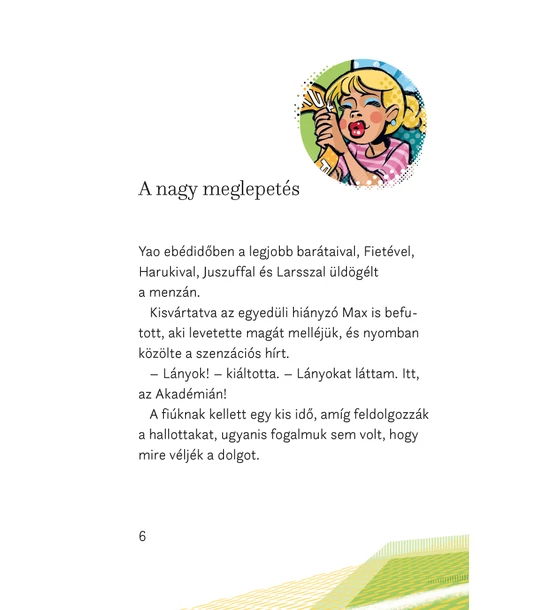 A nagy meglepetés

Yao ebédidőben a legjobb barátaival, Fietével, Harukival, Juszuffal és Larsszal üldögélt a menzán.

Kisvártatva az egyedüli hiányzó Max is befutott, aki levetette magát melléjük, és nyomban közölte a szenzációs hírt.

– Lányok! – kiáltotta. – Lányokat láttam. Itt, az Akadémián!

A fiúknak kellett egy kis idő, amíg feldolgozzák a hallottakat, ugyanis fogalmuk sem volt, hogy mire véljék a dolgot.

6